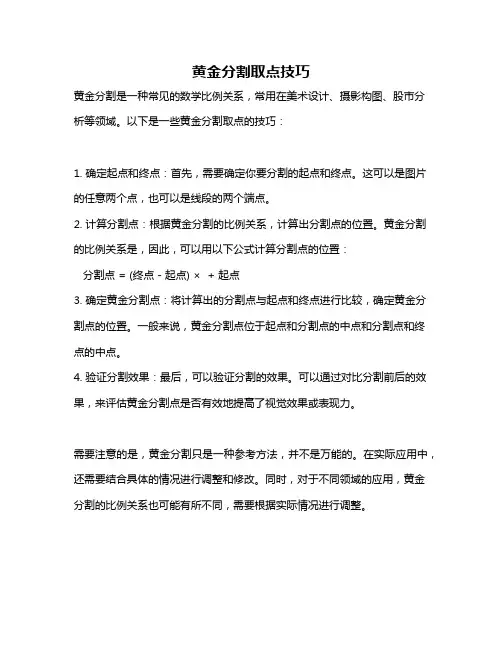 黄金分割取点技巧

黄金分割是一种常见的数学比例关系，常用在美术设计、摄影构图、股市分析等领域。以下是一些黄金分割取点的技巧：

1. 确定起点和终点：首先，需要确定你要分割的起点和终点。这可以是图片的任意两个点，也可以是线段的两个端点。

2. 计算分割点：根据黄金分割的比例关系，计算出分割点的位置。黄金分割的比例关系是，因此，可以用以下公式计算分割点的位置：

分割点 = (终点 - 起点) × + 起点

3. 确定黄金分割点：将计算出的分割点与起点和终点进行比较，确定黄金分割点的位置。一般来说，黄金分割点位于起点和分割点的中点和分割点和终点的中点。

4. 验证分割效果：最后，可以验证分割的效果。可以通过对比分割前后的效果，来评估黄金分割点是否有效地提高了视觉效果或表现力。

需要注意的是，黄金分割只是一种参考方法，并不是万能的。在实际应用中，还需要结合具体的情况进行调整和修改。同时，对于不同领域的应用，黄金分割的比例关系也可能有所不同，需要根据实际情况进行调整。